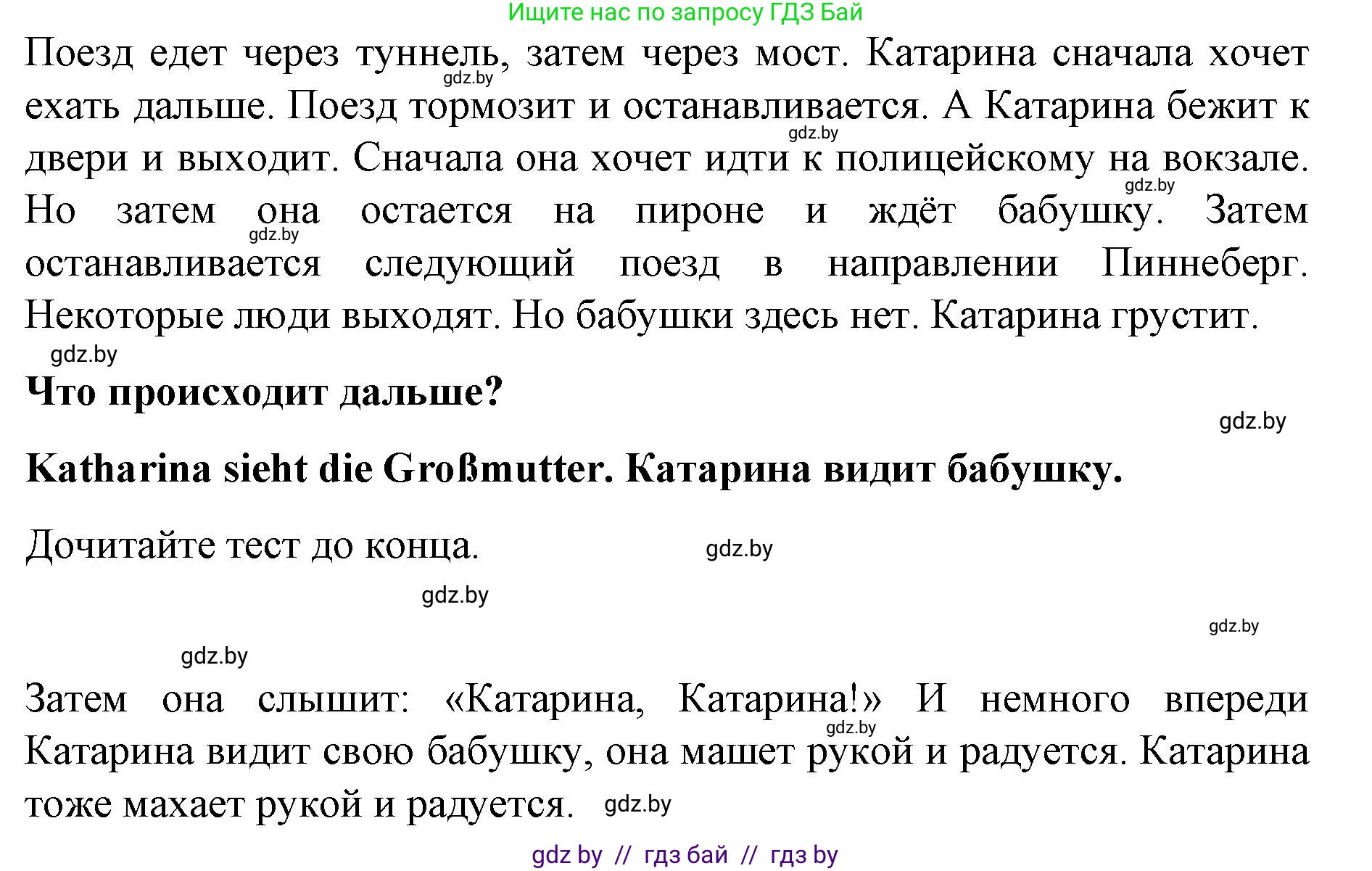 Ищите нас по запросу ГДЗ Бай

Поезд едет через туннель, затем через мост. Катарина сначала хочет ехать дальше. Поезд тормозит и останавливается. А Катарина бежит к двери и выходит. Сначала она хочет идти к полицейскому на вокзале. Но затем она остается на пироне и ждёт бабушку. Затем останавливается следующий поезд в направлении Пиннеберг. Некоторые люди выходят. Но бабушки здесь нет. Катарина грустит.

gdz.by gdz.by gdz.by gdz.by gdz.by

**Что происходит дальше?**

gdz.by

**Katharina sieht die Großmutter. Катарина видит бабушку.**

Дочитайте тест до конца.

gdz.by gdz.by gdz.by gdz.by

Затем она слышит: «Катарина, Катарина!» И немного впереди Катарина видит свою бабушку, она машет рукой и радуется. Катарина тоже махает рукой и радуется.

gdz.by gdz.by

gdz by // гдз бай // гдз by